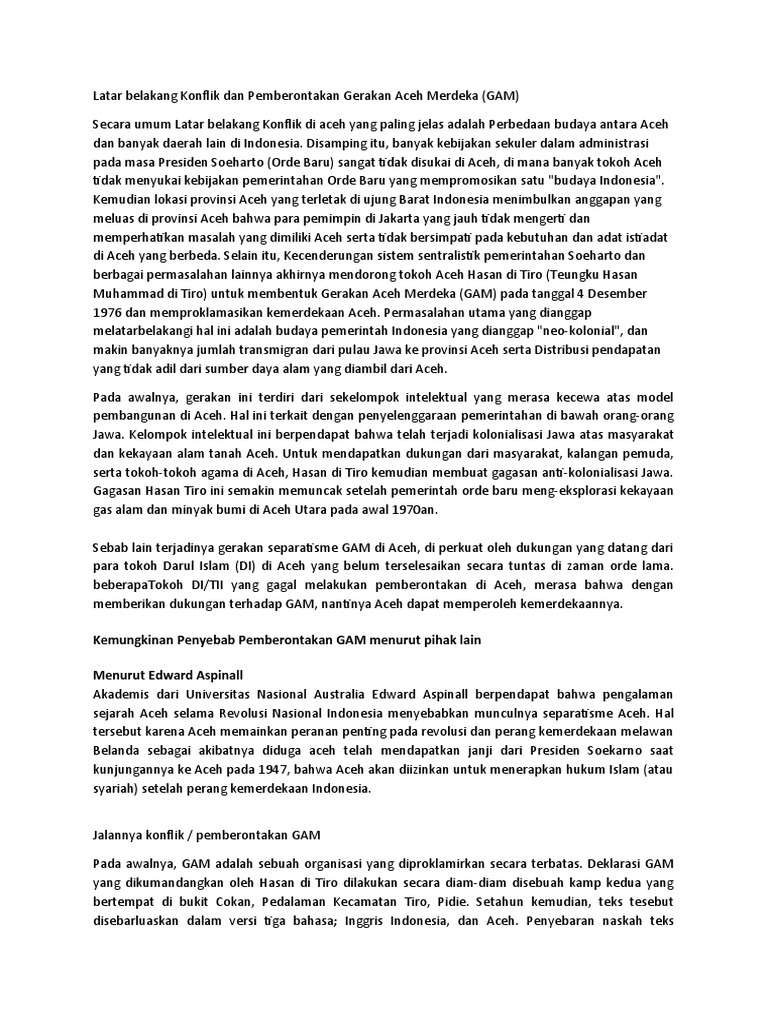 Latar belakang Konflik dan Pemberontakan Gerakan Aceh Merdeka (GAM)

Secara umum Latar belakang Konflik di aceh yang paling jelas adalah Perbedaan budaya antara Aceh dan banyak daerah lain di Indonesia. Disamping itu, banyak kebijakan sekuler dalam administrasi pada masa Presiden Soeharto (Orde Baru) sangat tidak disukai di Aceh, di mana banyak tokoh Aceh tidak menyukai kebijakan pemerintahan Orde Baru yang mempromosikan satu "budaya Indonesia". Kemudian lokasi provinsi Aceh yang terletak di ujung Barat Indonesia menimbulkan anggapan yang meluas di provinsi Aceh bahwa para pemimpin di Jakarta yang jauh tidak mengerti dan memperhatikan masalah yang dimiliki Aceh serta tidak bersimpati pada kebutuhan dan adat istiadat di Aceh yang berbeda. Selain itu, Kecenderungan sistem sentralistik pemerintahan Soeharto dan berbagai permasalahan lainnya akhirnya mendorong tokoh Aceh Hasan di Tiro (Teungku Hasan Muhammad di Tiro) untuk membentuk Gerakan Aceh Merdeka (GAM) pada tanggal 4 Desember 1976 dan memproklamasikan kemerdekaan Aceh. Permasalahan utama yang dianggap melatarbelakangi hal ini adalah budaya pemerintah Indonesia yang dianggap "neo-kolonial", dan makin banyaknya jumlah transmigran dari pulau Jawa ke provinsi Aceh serta Distribusi pendapatan yang tidak adil dari sumber daya alam yang diambil dari Aceh.

Pada awalnya, gerakan ini terdiri dari sekelompok intelektual yang merasa kecewa atas model pembangunan di Aceh. Hal ini terkait dengan penyelenggaraan pemerintahan di bawah orang-orang Jawa. Kelompok intelektual ini berpendapat bahwa telah terjadi kolonialisasi Jawa atas masyarakat dan kekayaan alam tanah Aceh. Untuk mendapatkan dukungan dari masyarakat, kalangan pemuda, serta tokoh-tokoh agama di Aceh, Hasan di Tiro kemudian membuat gagasan anti-kolonialisasi Jawa. Gagasan Hasan Tiro ini semakin memuncak setelah pemerintah orde baru meng-eksplorasi kekayaan gas alam dan minyak bumi di Aceh Utara pada awal 1970an.

Sebab lain terjadinya gerakan separatisme GAM di Aceh, di perkuat oleh dukungan yang datang dari para tokoh Darul Islam (DI) di Aceh yang belum terselesaikan secara tuntas di zaman orde lama. beberapaTokoh DI/TII yang gagal melakukan pemberontakan di Aceh, merasa bahwa dengan memberikan dukungan terhadap GAM, nantinya Aceh dapat memperoleh kemerdekaannya.

Kemungkinan Penyebab Pemberontakan GAM menurut pihak lain

Menurut Edward Aspinall
Akademis dari Universitas Nasional Australia Edward Aspinall berpendapat bahwa pengalaman sejarah Aceh selama Revolusi Nasional Indonesia menyebabkan munculnya separatisme Aceh. Hal tersebut karena Aceh memainkan peranan penting pada revolusi dan perang kemerdekaan melawan Belanda sebagai akibatnya diduga aceh telah mendapatkan janji dari Presiden Soekarno saat kunjungannya ke Aceh pada 1947, bahwa Aceh akan diizinkan untuk menerapkan hukum Islam (atau syariah) setelah perang kemerdekaan Indonesia.

Jalannya konflik / pemberontakan GAM

Pada awalnya, GAM adalah sebuah organisasi yang diproklamirkan secara terbatas. Deklarasi GAM yang dikumandangkan oleh Hasan di Tiro dilakukan secara diam-diam disebuah kamp kedua yang bertempat di bukit Cokan, Pedalaman Kecamatan Tiro, Pidie. Setahun kemudian, teks tesebut disebarluaskan dalam versi tiga bahasa; Inggris Indonesia, dan Aceh. Penyebaran naskah teks